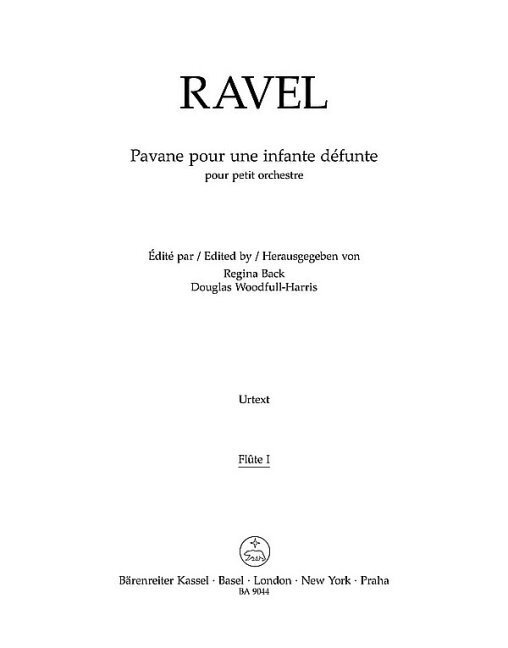 RAVEL

Pavane pour une infante défunte
pour petit orchestre

Édité par / Edited by / Herausgegeben von
Regina Back
Douglas Woodfull-Harris

Urtext

Flûte I

Bärenreiter Kassel · Basel · London · New York · Praha
BA 9044